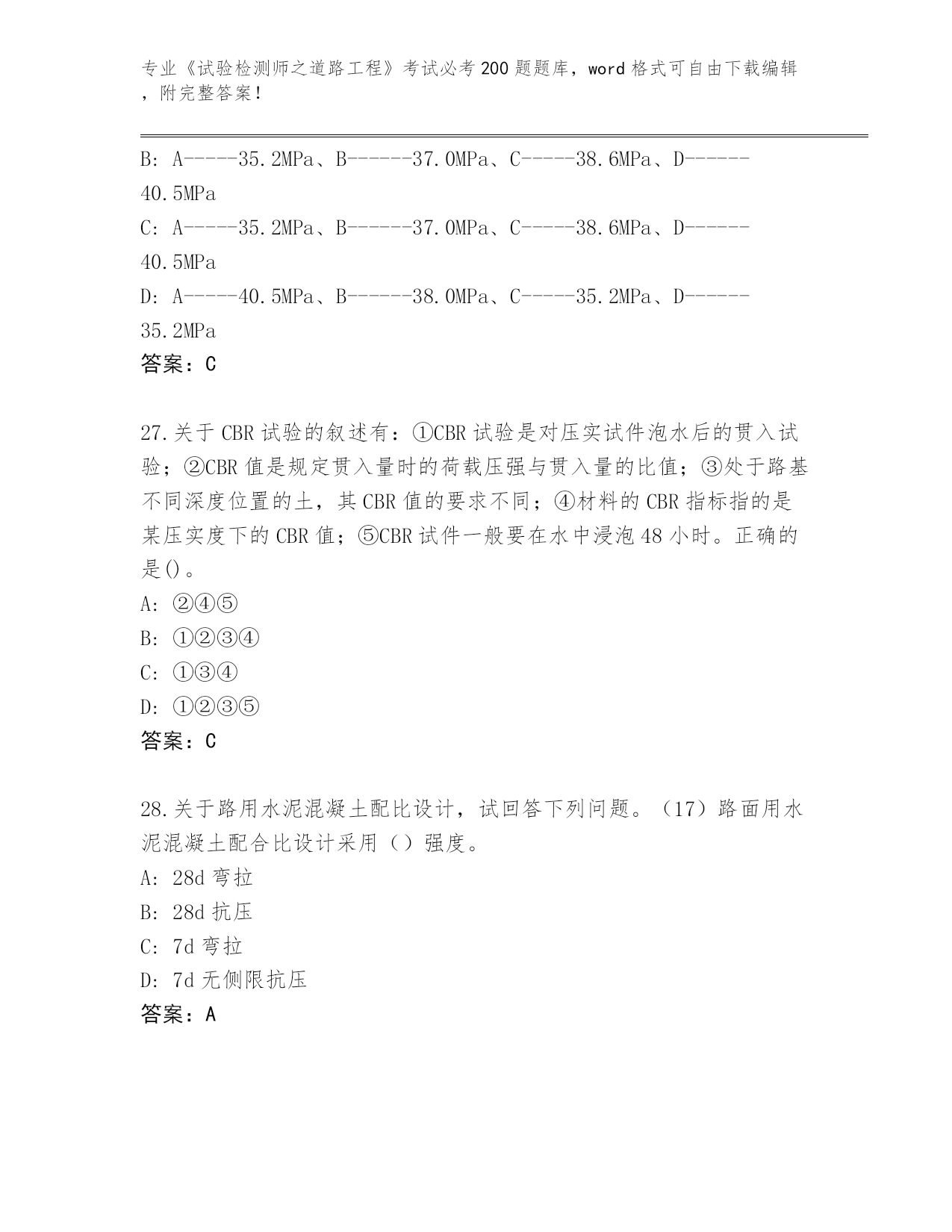 专业《试验检测师之道路工程》考试必考200题题库，word格式可自由下载编辑，附完整答案！

B: A-----35.2MPa、B------37.0MPa、C-----38.6MPa、D------40.5MPa

C: A-----35.2MPa、B------37.0MPa、C-----38.6MPa、D------40.5MPa

D: A-----40.5MPa、B------38.0MPa、C-----35.2MPa、D------35.2MPa

答案：C

27.关于CBR试验的叙述有：①CBR试验是对压实试件泡水后的贯入试验；②CBR值是规定贯入量时的荷载压强与贯入量的比值；③处于路基不同深度位置的土，其CBR值的要求不同；④材料的CBR指标指的是某压实度下的CBR值；⑤CBR试件一般要在水中浸泡48小时。正确的是()。

A: ②④⑤

B: ①②③④

C: ①③④

D: ①②③⑤

答案：C

28.关于路用水泥混凝土配比设计，试回答下列问题。（17）路面用水泥混凝土配合比设计采用（）强度。

A: 28d弯拉

B: 28d抗压

C: 7d弯拉

D: 7d无侧限抗压

答案：A